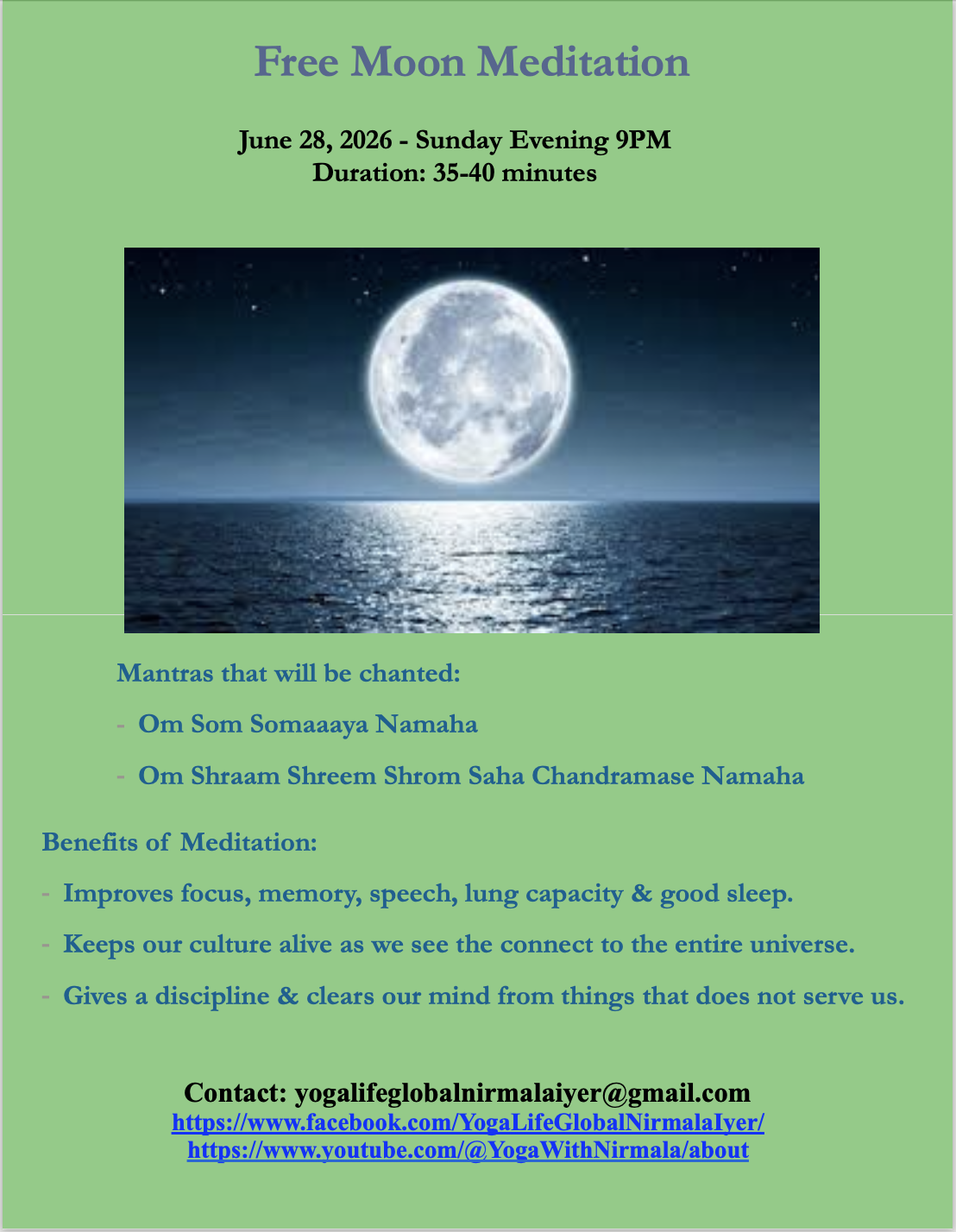 Free Moon Meditation

June 28, 2026 - Sunday Evening 9PM
Duration: 35-40 minutes

Mantras that will be chanted:

- Om Som Somaaaya Namaha

- Om Shraam Shreem Shrom Saha Chandramase Namaha

Benefits of Meditation:

- Improves focus, memory, speech, lung capacity & good sleep.

- Keeps our culture alive as we see the connect to the entire universe.

- Gives a discipline & clears our mind from things that does not serve us.

Contact: yogalifeglobalnirmalaiyer@gmail.com
https://www.facebook.com/YogaLifeGlobalNirmalaIyer/
https://www.youtube.com/@YogaWithNirmala/about